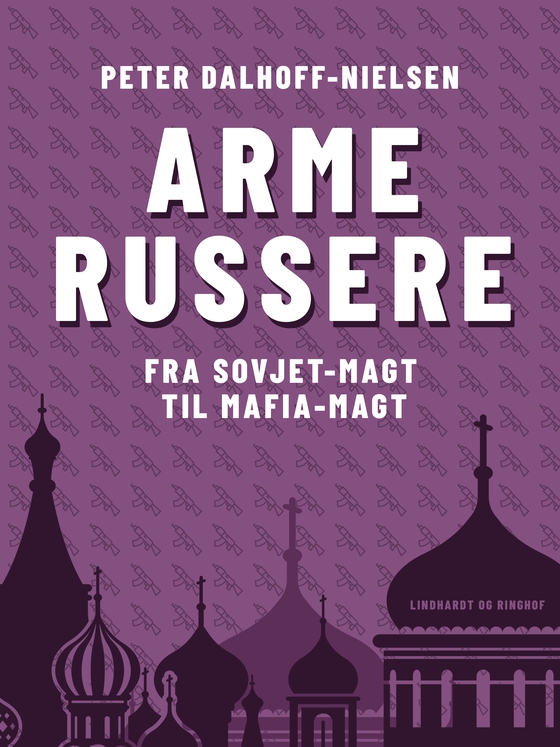 PETER DALHOFF-NIELSEN

ARME RUSSERE

FRA SOVJET-MAGT TIL MAFIA-MAGT

LINDHARDT OG RINGHOF